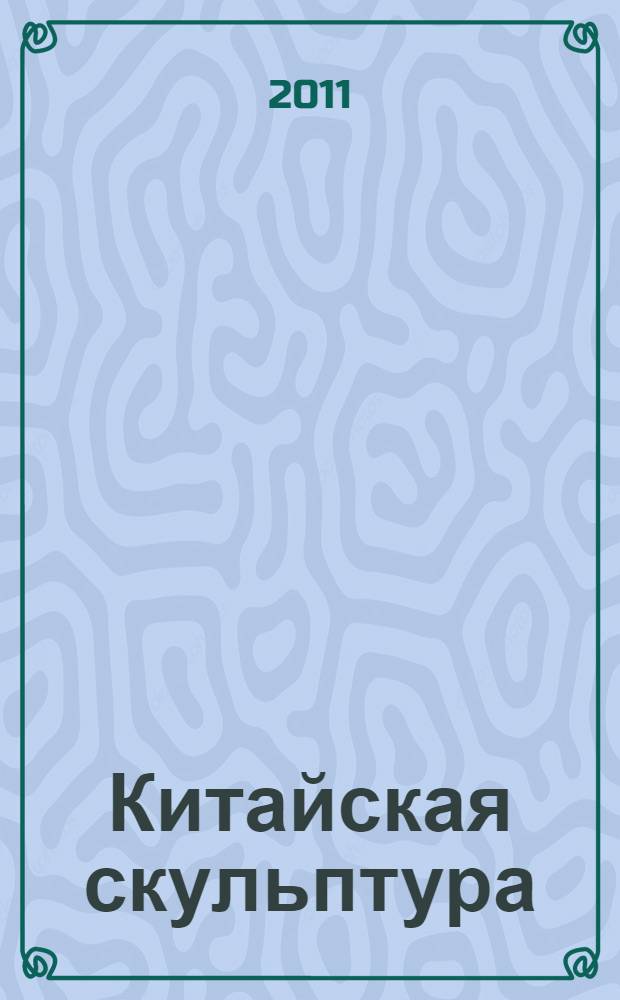 2011

Китайская скульптура